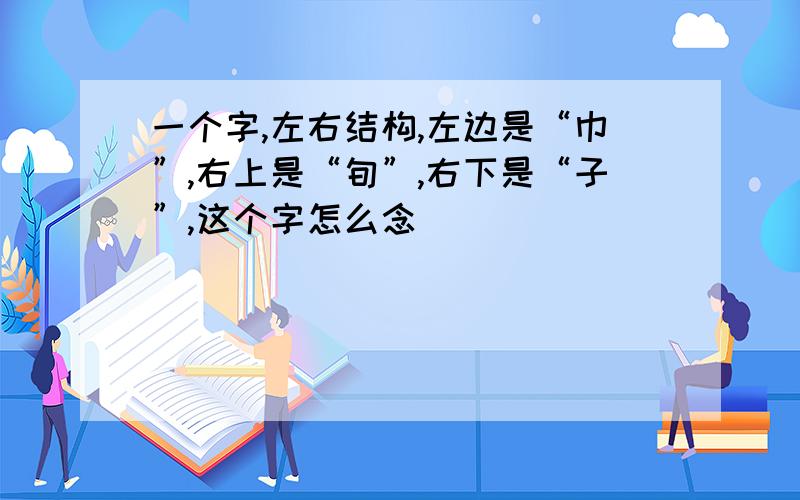 一个字,左右结构,左边是“巾”,右上是“旬”,右下是“子”,这个字怎么念